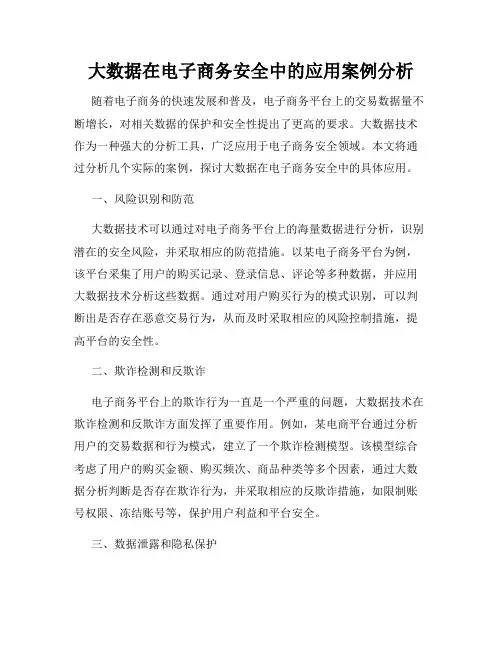 大数据在电子商务安全中的应用案例分析

随着电子商务的快速发展和普及，电子商务平台上的交易数据量不断增长，对相关数据的保护和安全性提出了更高的要求。大数据技术作为一种强大的分析工具，广泛应用于电子商务安全领域。本文将通过分析几个实际的案例，探讨大数据在电子商务安全中的具体应用。

一、风险识别和防范

大数据技术可以通过对电子商务平台上的海量数据进行分析，识别潜在的安全风险，并采取相应的防范措施。以某电子商务平台为例，该平台采集了用户的购买记录、登录信息、评论等多种数据，并应用大数据技术分析这些数据。通过对用户购买行为的模式识别，可以判断出是否存在恶意交易行为，从而及时采取相应的风险控制措施，提高平台的安全性。

二、欺诈检测和反欺诈

电子商务平台上的欺诈行为一直是一个严重的问题，大数据技术在欺诈检测和反欺诈方面发挥了重要作用。例如，某电商平台通过分析用户的交易数据和行为模式，建立了一个欺诈检测模型。该模型综合考虑了用户的购买金额、购买频次、商品种类等多个因素，通过大数据分析判断是否存在欺诈行为，并采取相应的反欺诈措施，如限制账号权限、冻结账号等，保护用户利益和平台安全。

三、数据泄露和隐私保护